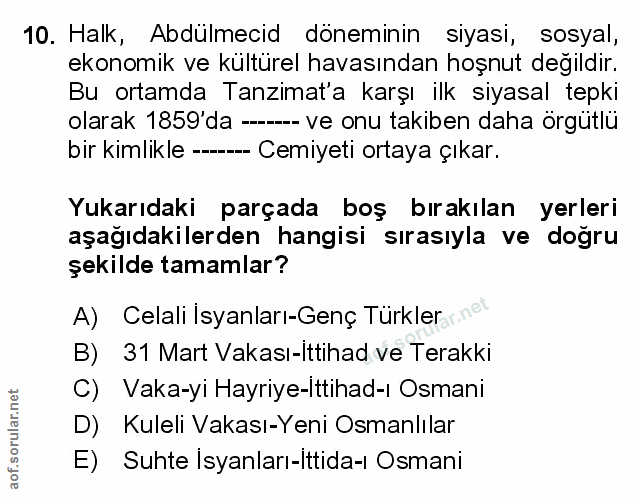 10. Halk, Abdülmecid döneminin siyasi, sosyal, ekonomik ve kültürel havasından hoşnut değildir. Bu ortamda Tanzimat'a karşı ilk siyasal tepki olarak 1859'da ------- ve onu takiben daha örgütlü bir kimlikle ------- Cemiyeti ortaya çıkar.

Yukarıdaki parçada boş bırakılan yerleri aşağıdakilerden hangisi sırasıyla ve doğru şekilde tamamlar?

A) Celali İsyanları-Genç Türkler
B) 31 Mart Vakası-İttihad ve Terakki
C) Vaka-yi Hayriye-İttihad-ı Osmani
D) Kuleli Vakası-Yeni Osmanlılar
E) Suhte İsyanları-İttida-ı Osmani

aof.sorular.net

aof.sorular.net